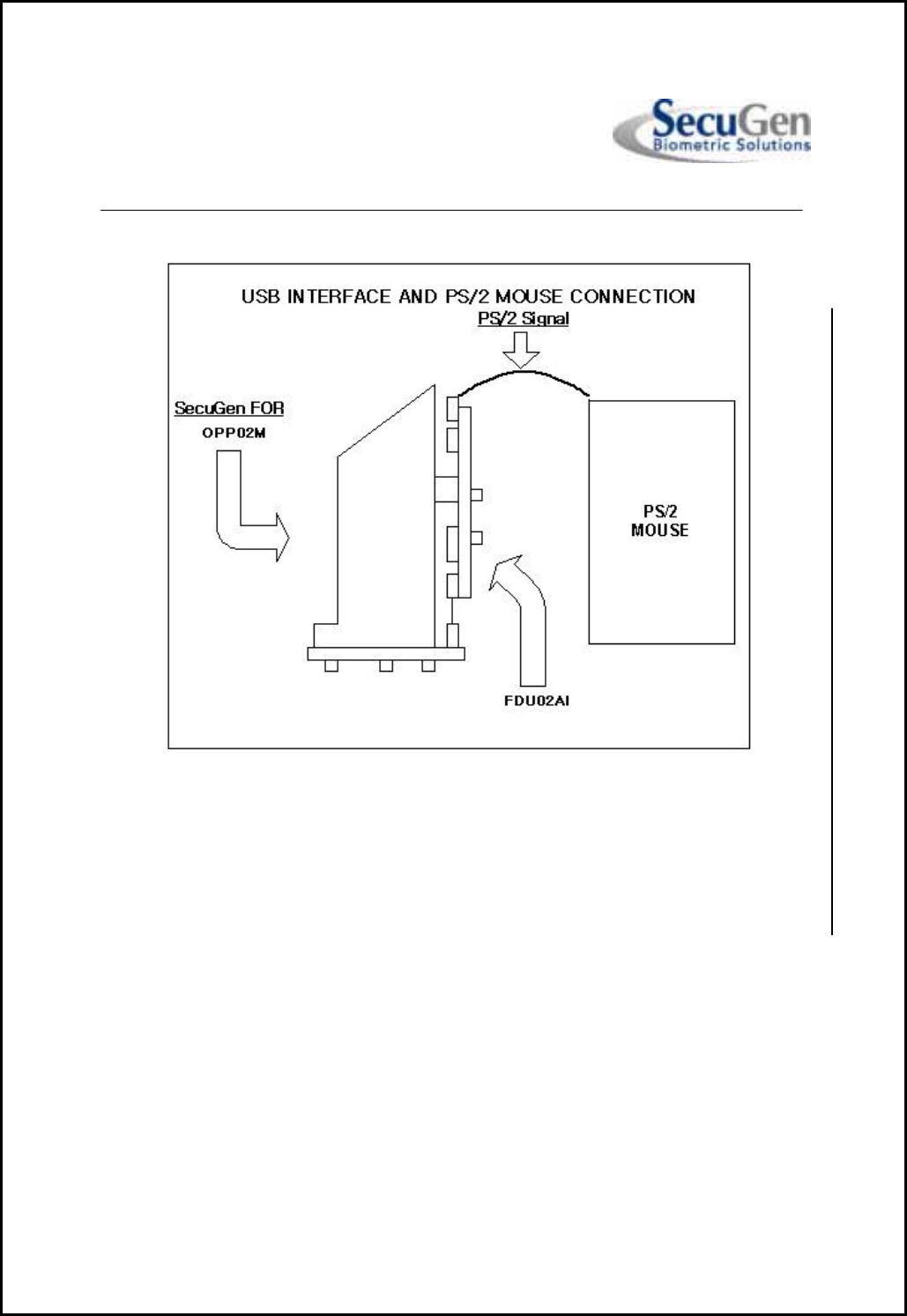 SecuGen
Biometric Solutions

USB INTERFACE AND PS/2 MOUSE CONNECTION

PS/2 Signal

SecuGen FOR

OPP02M

PS/2
MOUSE

FDU02AI